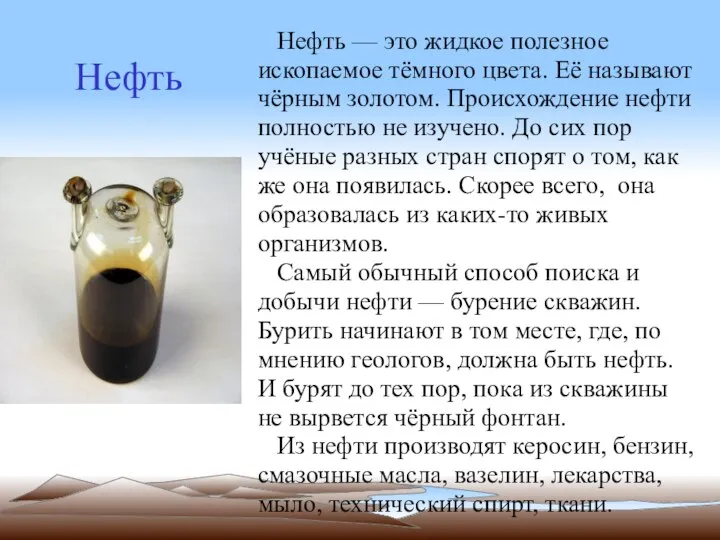 Нефть

Нефть — это жидкое полезное ископаемое тёмного цвета. Её называют чёрным золотом. Происхождение нефти полностью не изучено. До сих пор учёные разных стран спорят о том, как же она появилась. Скорее всего, она образовалась из каких-то живых организмов.

Самый обычный способ поиска и добычи нефти — бурение скважин. Бурить начинают в том месте, где, по мнению геологов, должна быть нефть. И бурят до тех пор, пока из скважины не вырвется чёрный фонтан.

Из нефти производят керосин, бензин, смазочные масла, вазелин, лекарства, мыло, технический спирт, ткани.